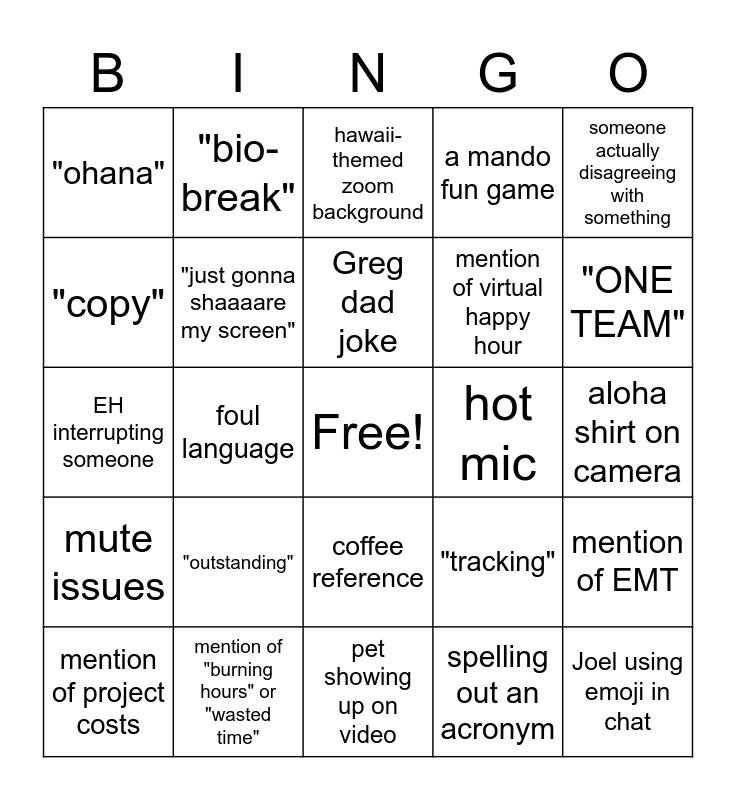 | B | I | N | G | O |
|---|---|---|---|---|
| "ohana" | "bio-break" | hawaii-themed zoom background | a mando fun game | someone actually disagreeing with something |
| "copy" | "just gonna shaaaare my screen" | Greg dad joke | mention of virtual happy hour | "ONE TEAM" |
| EH interrupting someone | foul language | Free! | hot mic | aloha shirt on camera |
| mute issues | "outstanding" | coffee reference | "tracking" | mention of EMT |
| mention of project costs | mention of "burning hours" or "wasted time" | pet showing up on video | spelling out an acronym | Joel using emoji in chat |